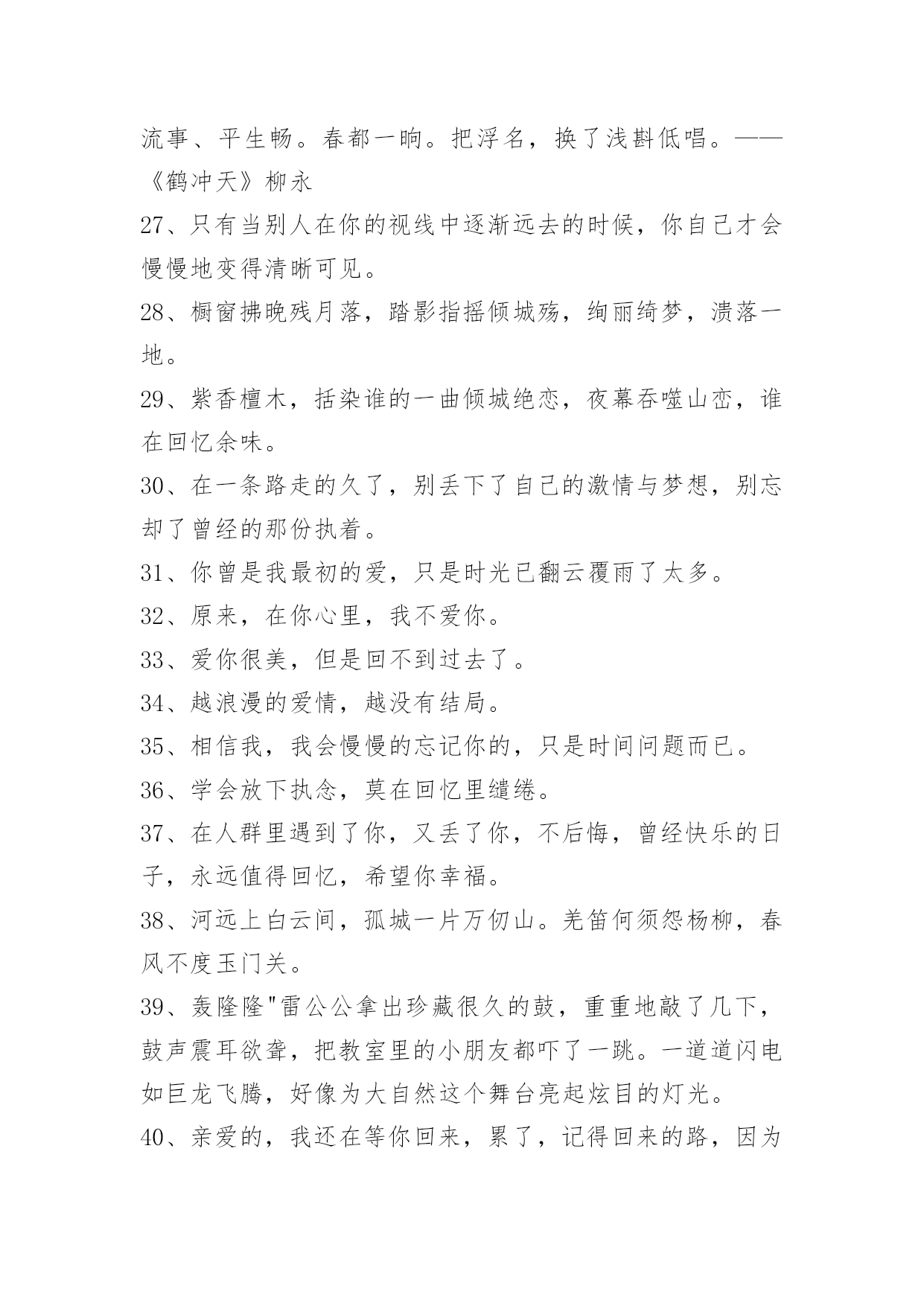 流事、平生畅。春都一晌。把浮名，换了浅斟低唱。——《鹤冲天》柳永

27、只有当别人在你的视线中逐渐远去的时候，你自己才会慢慢地变得清晰可见。

28、橱窗拂晚残月落，踏影指摇倾城殇，绚丽绮梦，溃落一地。

29、紫香檀木，括染谁的一曲倾城绝恋，夜幕吞噬山峦，谁在回忆余味。

30、在一条路走的久了，别丢下了自己的激情与梦想，别忘却了曾经的那份执着。

31、你曾是我最初的爱，只是时光已翻云覆雨了太多。

32、原来，在你心里，我不爱你。

33、爱你很美，但是回不到过去了。

34、越浪漫的爱情，越没有结局。

35、相信我，我会慢慢的忘记你的，只是时间问题而已。

36、学会放下执念，莫在回忆里缱绻。

37、在人群里遇到了你，又丢了你，不后悔，曾经快乐的日子，永远值得回忆，希望你幸福。

38、河远上白云间，孤城一片万仞山。羌笛何须怨杨柳，春风不度玉门关。

39、轰隆隆"雷公公拿出珍藏很久的鼓，重重地敲了几下，鼓声震耳欲聋，把教室里的小朋友都吓了一跳。一道道闪电如巨龙飞腾，好像为大自然这个舞台亮起炫目的灯光。

40、亲爱的，我还在等你回来，累了，记得回来的路，因为